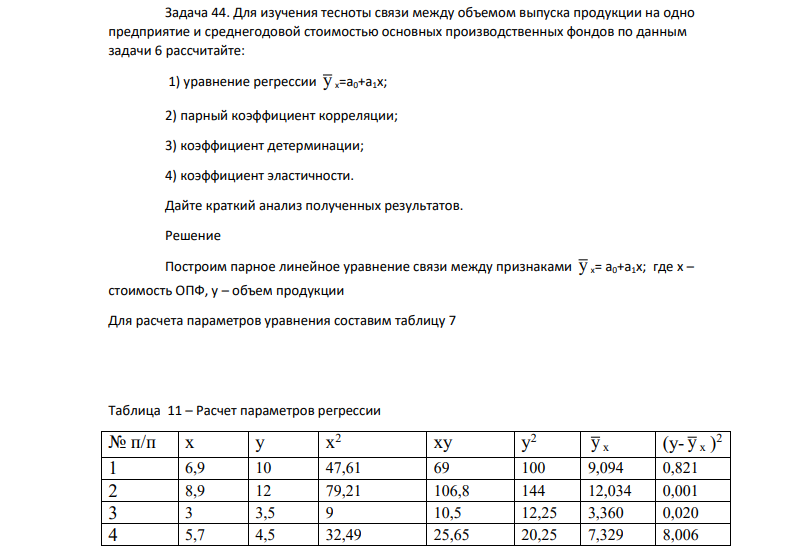 Задача 44. Для изучения тесноты связи между объемом выпуска продукции на одно предприятие и среднегодовой стоимостью основных производственных фондов по данным задачи 6 рассчитайте:

1) уравнение регрессии $\overline{y}_x=a_0+a_1x$;

2) парный коэффициент корреляции;

3) коэффициент детерминации;

4) коэффициент эластичности.

Дайте краткий анализ полученных результатов.

Решение

Построим парное линейное уравнение связи между признаками $\overline{y}_x= a_0+a_1x$; где x – стоимость ОПФ, y – объем продукции

Для расчета параметров уравнения составим таблицу 7

Таблица 11 – Расчет параметров регрессии

| № п/п | x | y | $x^2$ | xy | $y^2$ | $\overline{y}_x$ | $(y-\overline{y}_x)^2$ |
|---|---|---|---|---|---|---|---|
| 1 | 6,9 | 10 | 47,61 | 69 | 100 | 9,094 | 0,821 |
| 2 | 8,9 | 12 | 79,21 | 106,8 | 144 | 12,034 | 0,001 |
| 3 | 3 | 3,5 | 9 | 10,5 | 12,25 | 3,360 | 0,020 |
| 4 | 5,7 | 4,5 | 32,49 | 25,65 | 20,25 | 7,329 | 8,006 |